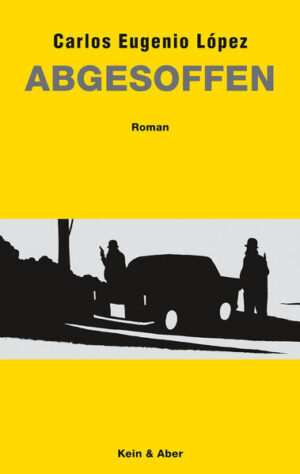 Carlos Eugenio López
ABGESOFFEN

Roman

Kein & Aber